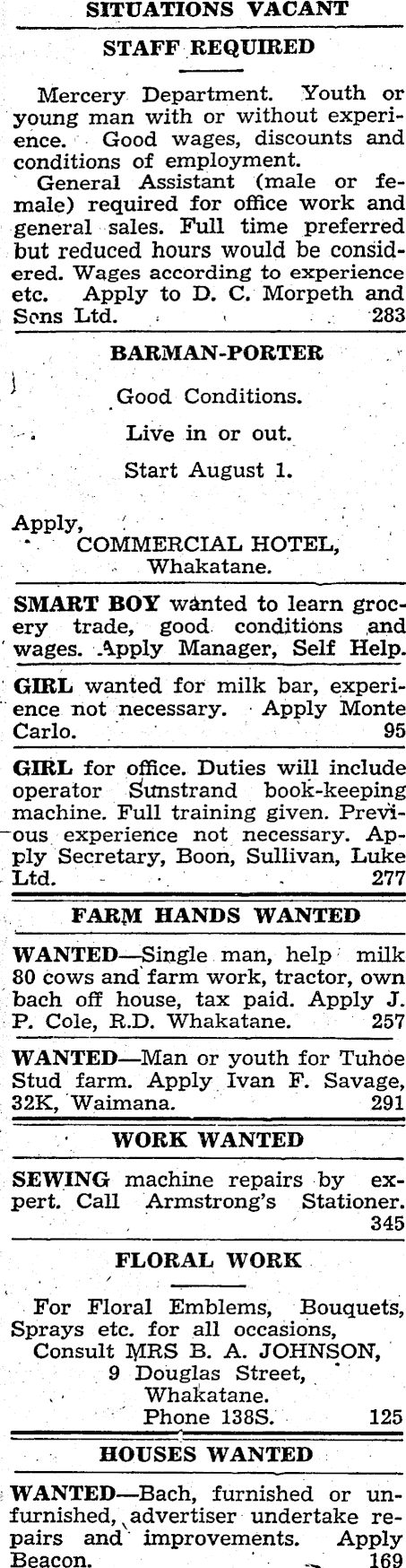 SITUATIONS VACANT

STAFF REQUIRED

Mercery Department. Youth or young man with or without experience. Good wages, discounts and conditions of employment.

General Assistant (male or female) required for office work and general sales. Full time preferred but reduced hours would be considered. Wages according to experience etc. Apply to D. C. Morpeth and Sons Ltd. 283

BARMAN-PORTER

Good Conditions.

Live in or out.

Start August 1.

Apply,
COMMERCIAL HOTEL,
Whakatane.

SMART BOY wanted to learn grocery trade, good conditions and wages. Apply Manager, Self Help.

GIRL wanted for milk bar, experience not necessary. Apply Monte Carlo. 95

GIRL for office. Duties will include operator Sunstrand book-keeping machine. Full training given. Previous experience not necessary. Apply Secretary, Boon, Sullivan, Luke Ltd. 277

FARM HANDS WANTED

WANTED—Single man, help milk 80 cows and farm work, tractor, own bach off house, tax paid. Apply J. P. Cole, R.D. Whakatane. 257

WANTED—Man or youth for Tuhoe Stud farm. Apply Ivan F. Savage, 32K, Waimana. 291

WORK WANTED

SEWING machine repairs by expert. Call Armstrong's Stationer. 345

FLORAL WORK

For Floral Emblems, Bouquets, Sprays etc. for all occasions,
Consult MRS B. A. JOHNSON,
9 Douglas Street,
Whakatane.
Phone 138S. 125

HOUSES WANTED

WANTED—Bach, furnished or unfurnished, advertiser undertake repairs and improvements. Apply Beacon. 169